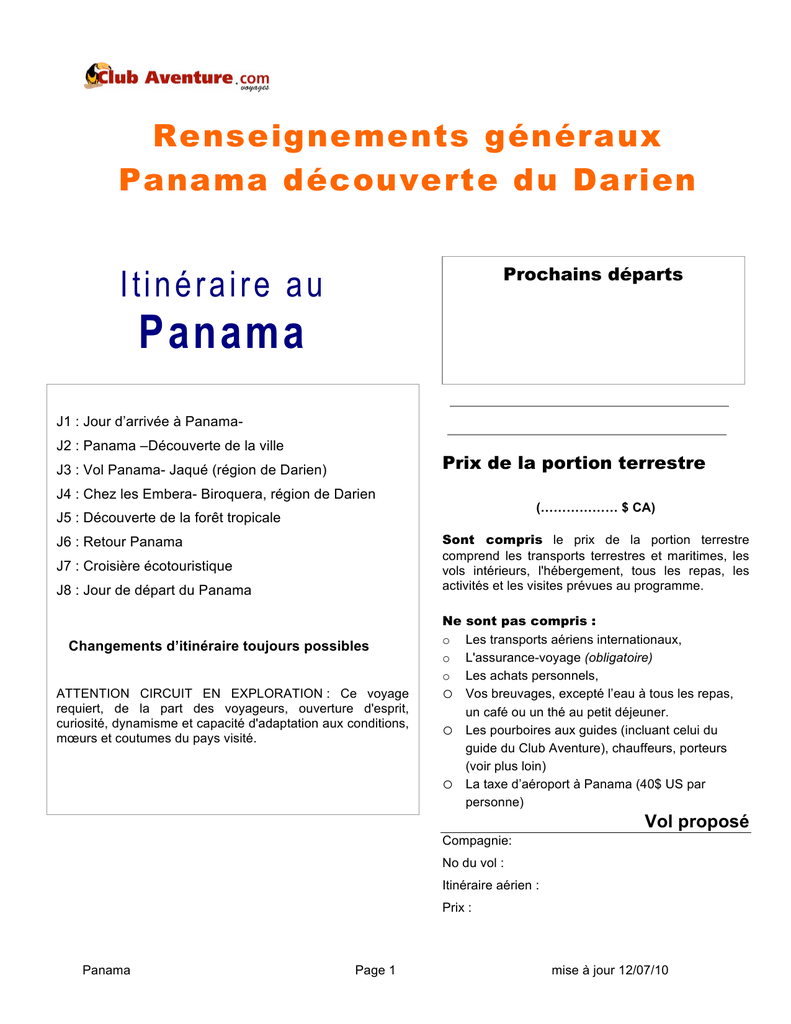 Club Aventure.com voyages

Renseignements généraux
Panama découverte du Darien

Itinéraire au
Panama

J1 : Jour d'arrivée à Panama-
J2 : Panama –Découverte de la ville
J3 : Vol Panama- Jaqué (région de Darien)
J4 : Chez les Embera- Biroquera, région de Darien
J5 : Découverte de la forêt tropicale
J6 : Retour Panama
J7 : Croisière écotouristique
J8 : Jour de départ du Panama

Changements d'itinéraire toujours possibles

ATTENTION CIRCUIT EN EXPLORATION : Ce voyage requiert, de la part des voyageurs, ouverture d'esprit, curiosité, dynamisme et capacité d'adaptation aux conditions, mœurs et coutumes du pays visité.

Prochains départs

Prix de la portion terrestre

(……………… $ CA)

Sont compris le prix de la portion terrestre comprend les transports terrestres et maritimes, les vols intérieurs, l'hébergement, tous les repas, les activités et les visites prévues au programme.

Ne sont pas compris :
o Les transports aériens internationaux,
o L'assurance-voyage (obligatoire)
o Les achats personnels,
o Vos breuvages, excepté l'eau à tous les repas, un café ou un thé au petit déjeuner.
o Les pourboires aux guides (incluant celui du guide du Club Aventure), chauffeurs, porteurs (voir plus loin)
o La taxe d'aéroport à Panama (40$ US par personne)

Vol proposé
Compagnie:
No du vol :
Itinéraire aérien :
Prix :

Panama Page 1 mise à jour 12/07/10